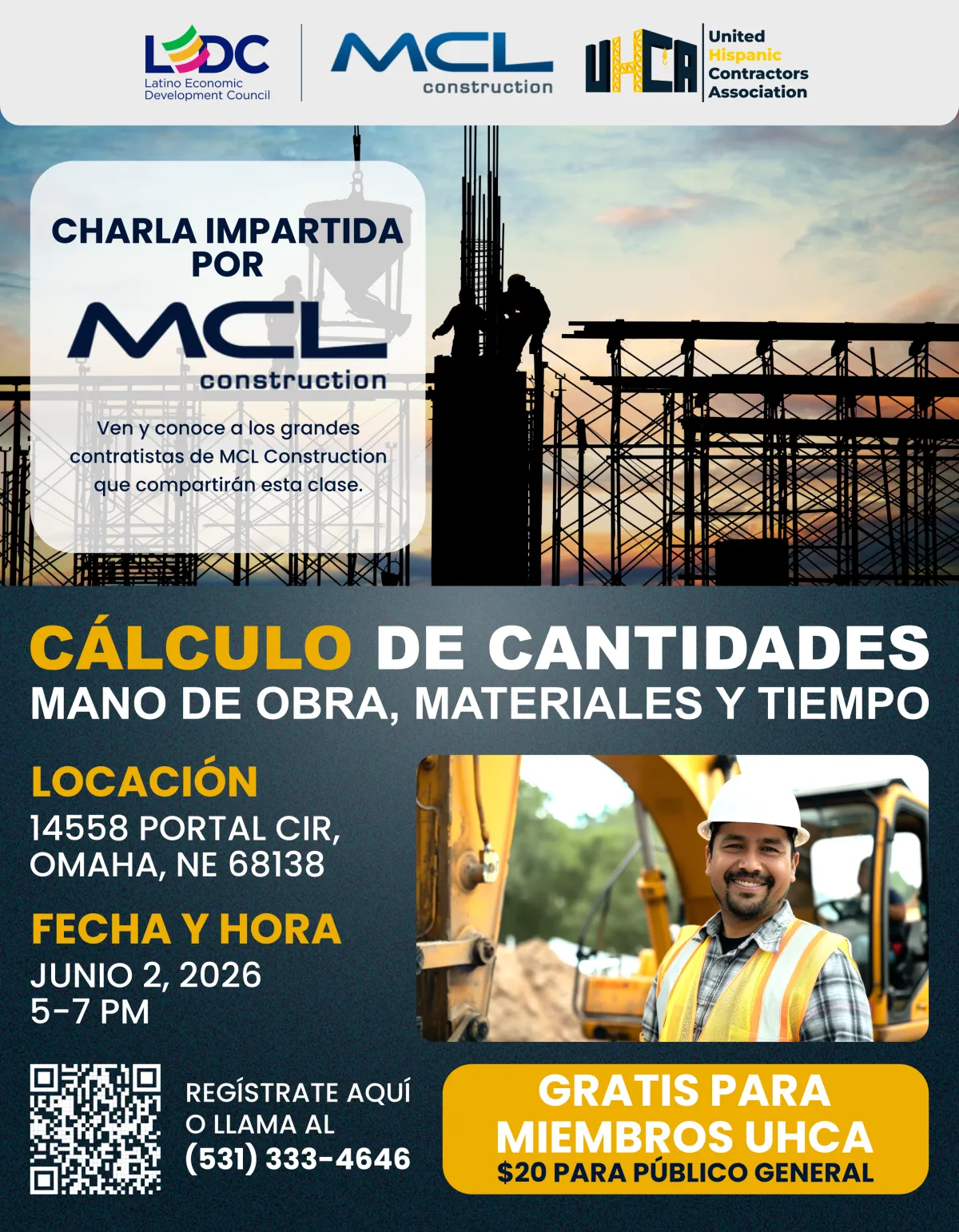 LEDC
Latino Economic
Development Council

MCL
construction

UHCA
United
Hispanic
Contractors
Association

CHARLA IMPARTIDA
POR

MCL
construction

Ven y conoce a los grandes contratistas de MCL Construction que compartirán esta clase.

CÁLCULO DE CANTIDADES
MANO DE OBRA, MATERIALES Y TIEMPO

LOCACIÓN
14558 PORTAL CIR,
OMAHA, NE 68138

FECHA Y HORA
JUNIO 2, 2026
5-7 PM

REGÍSTRATE AQUÍ
O LLAMA AL
(531) 333-4646

GRATIS PARA
MIEMBROS UHCA
$20 PARA PÚBLICO GENERAL